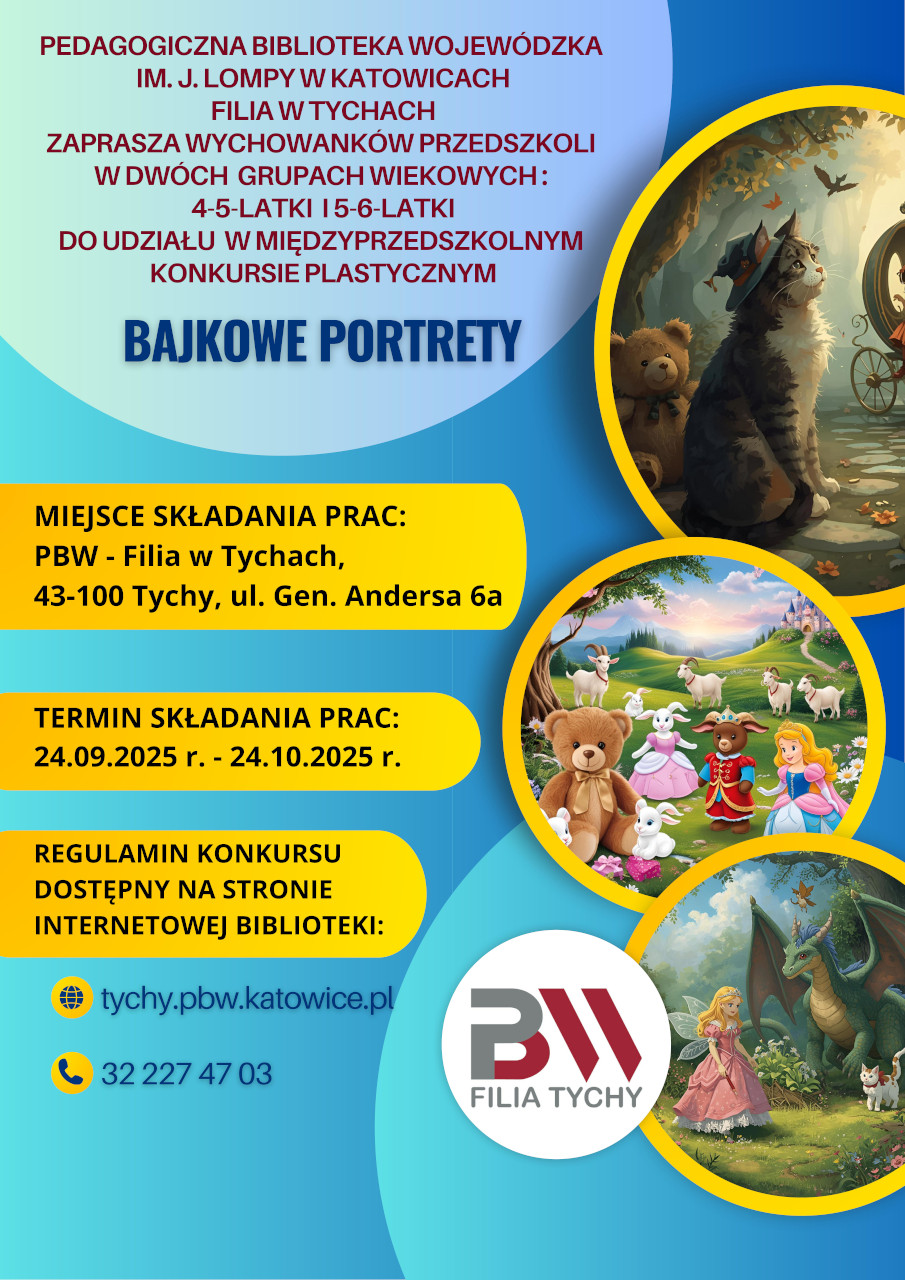 PEDAGOGICZNA BIBLIOTEKA WOJEWÓDZKA
IM. J. LOMPY W KATOWICACH
FILIA W TYCHACH
ZAPRASZA WYCHOWANKÓW PRZEDSZKOLI
W DWÓCH GRUPACH WIEKOWYCH :
4-5-LATKI I 5-6-LATKI
DO UDZIAŁU W MIĘDZYPRZEDSZKOLNYM
KONKURSIE PLASTYCZNYM

BAJKOWE PORTRETY

MIEJSCE SKŁADANIA PRAC:
PBW - Filia w Tychach,
43-100 Tychy, ul. Gen. Andersa 6a

TERMIN SKŁADANIA PRAC:
24.09.2025 r. - 24.10.2025 r.

REGULAMIN KONKURSU
DOSTĘPNY NA STRONIE
INTERNETOWEJ BIBLIOTEKI:

tychy.pbw.katowice.pl

32 227 47 03

PBW
FILIA TYCHY